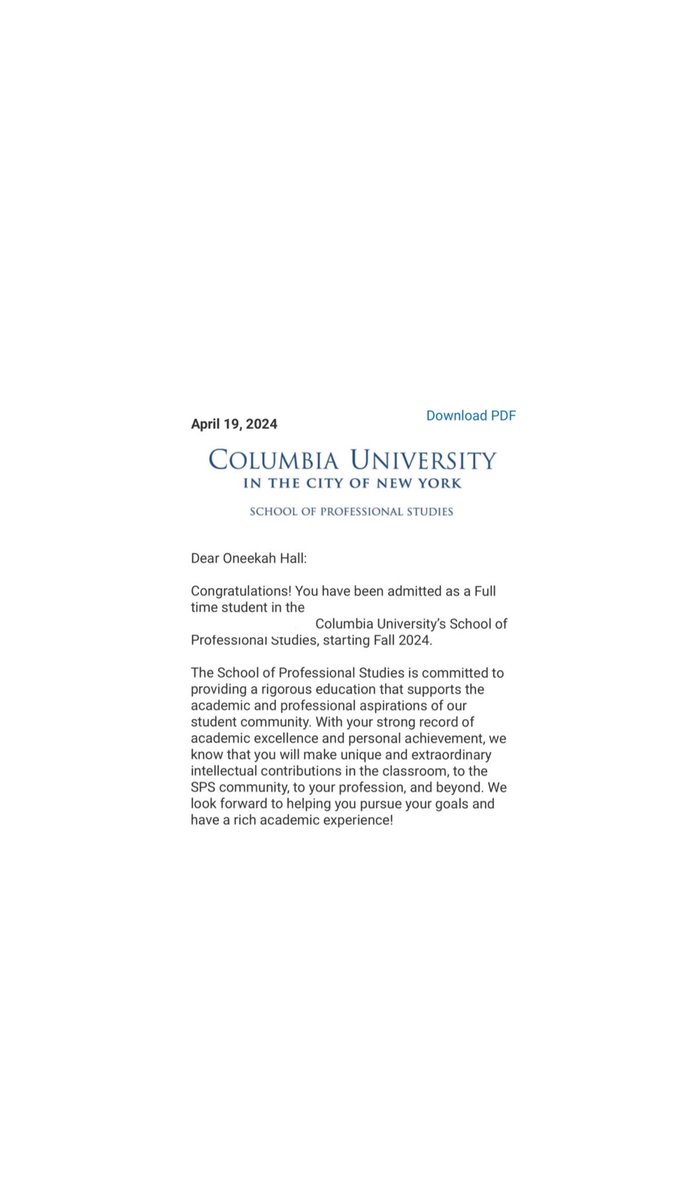 April 19, 2024

Download PDF

COLUMBIA UNIVERSITY
IN THE CITY OF NEW YORK

SCHOOL OF PROFESSIONAL STUDIES

Dear Oneekah Hall:

Congratulations! You have been admitted as a Full time student in the Columbia University's School of Professional Studies, starting Fall 2024.

The School of Professional Studies is committed to providing a rigorous education that supports the academic and professional aspirations of our student community. With your strong record of academic excellence and personal achievement, we know that you will make unique and extraordinary intellectual contributions in the classroom, to the SPS community, to your profession, and beyond. We look forward to helping you pursue your goals and have a rich academic experience!